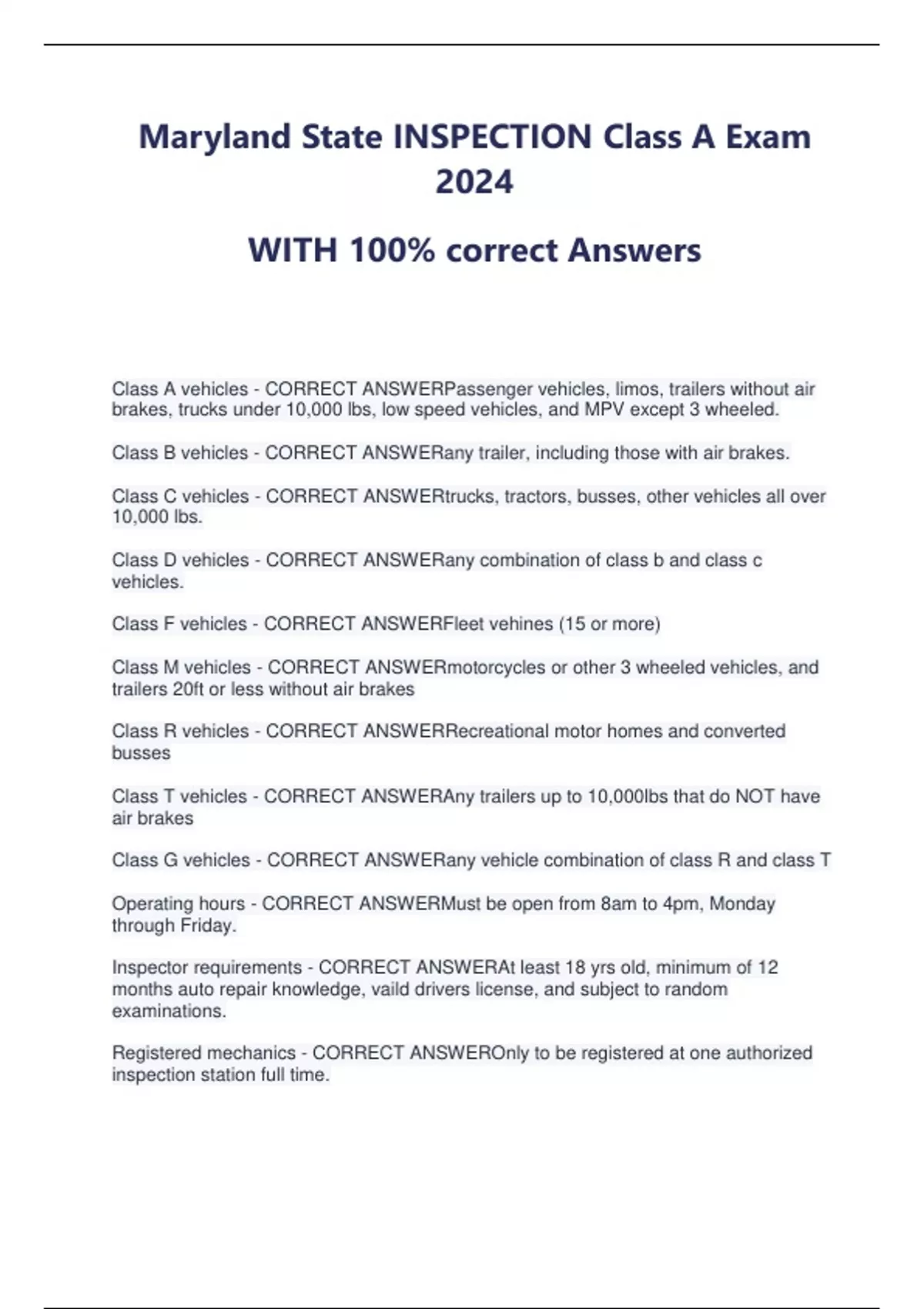 Maryland State INSPECTION Class A Exam 2024

WITH 100% correct Answers

Class A vehicles - CORRECT ANSWERPassenger vehicles, limos, trailers without air brakes, trucks under 10,000 lbs, low speed vehicles, and MPV except 3 wheeled.

Class B vehicles - CORRECT ANSWERany trailer, including those with air brakes.

Class C vehicles - CORRECT ANSWERtrucks, tractors, busses, other vehicles all over 10,000 lbs.

Class D vehicles - CORRECT ANSWERany combination of class b and class c vehicles.

Class F vehicles - CORRECT ANSWERFleet vehines (15 or more)

Class M vehicles - CORRECT ANSWERmotorcycles or other 3 wheeled vehicles, and trailers 20ft or less without air brakes

Class R vehicles - CORRECT ANSWERRecreational motor homes and converted busses

Class T vehicles - CORRECT ANSWERAny trailers up to 10,000lbs that do NOT have air brakes

Class G vehicles - CORRECT ANSWERany vehicle combination of class R and class T

Operating hours - CORRECT ANSWERMust be open from 8am to 4pm, Monday through Friday.

Inspector requirements - CORRECT ANSWERAt least 18 yrs old, minimum of 12 months auto repair knowledge, vaild drivers license, and subject to random examinations.

Registered mechanics - CORRECT ANSWEROnly to be registered at one authorized inspection station full time.